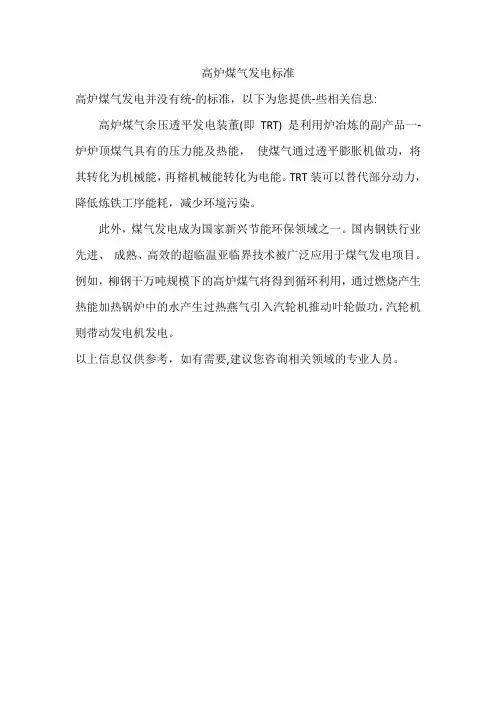 高炉煤气发电标准

高炉煤气发电并没有统-的标准，以下为您提供-些相关信息:

高炉煤气余压透平发电装董(即 TRT) 是利用炉冶炼的副产品一-炉炉顶煤气具有的压力能及热能， 使煤气通过透平膨胀机做功，将其转化为机械能，再榕机械能转化为电能。TRT 装可以替代部分动力，降低炼铁工序能耗，减少环境污染。

此外，煤气发电成为国家新兴节能环保领域之一。国内钢铁行业先进、 成熟、高效的超临温亚临界技术被广泛应用于煤气发电项目。例如，柳钢干万吨规模下的高炉煤气将得到循环利用，通过燃烧产生热能加热锅炉中的水产生过热燕气引入汽轮机推动叶轮做功，汽轮机则带动发电机发电。

以上信息仅供参考，如有需要,建议您咨询相关领域的专业人员。